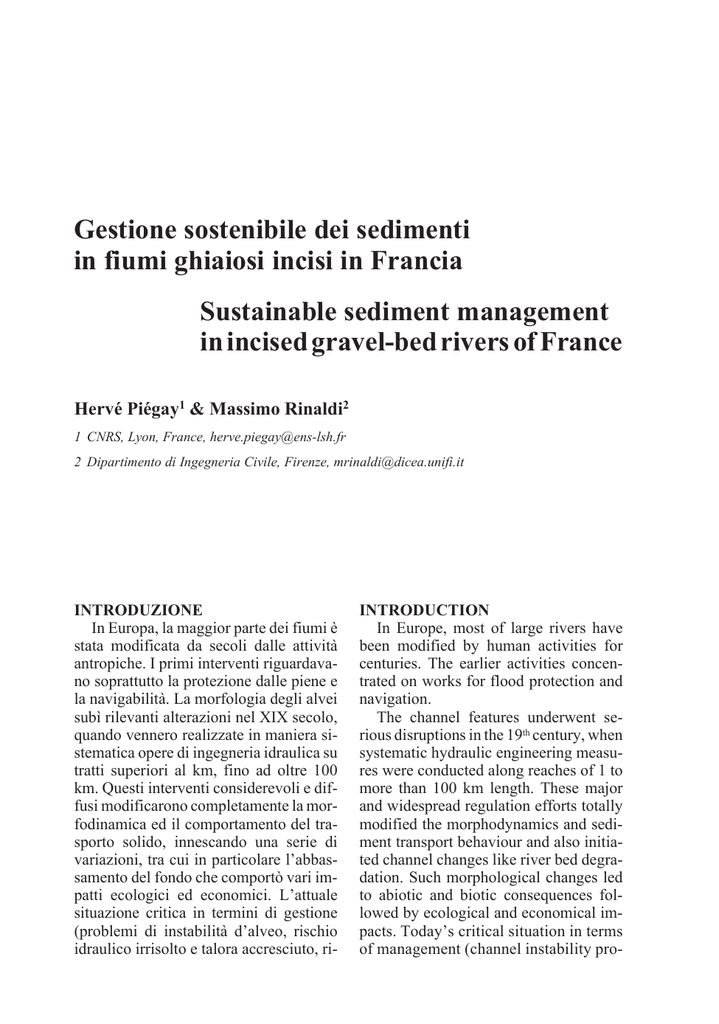 Gestione sostenibile dei sedimenti in fiumi ghiaiosi incisi in Francia

Sustainable sediment management in incised gravel-bed rivers of France

Hervé Piégay$^1$ & Massimo Rinaldi$^2$

1 CNRS, Lyon, France, herve.piegay@ens-lsh.fr

2 Dipartimento di Ingegneria Civile, Firenze, mrinaldi@dicea.unifi.it

INTRODUZIONE

In Europa, la maggior parte dei fiumi è stata modificata da secoli dalle attività antropiche. I primi interventi riguardavano soprattutto la protezione dalle piene e la navigabilità. La morfologia degli alvei subì rilevanti alterazioni nel XIX secolo, quando vennero realizzate in maniera sistematica opere di ingegneria idraulica su tratti superiori al km, fino ad oltre 100 km. Questi interventi considerevoli e diffusi modificarono completamente la morfodinamica ed il comportamento del trasporto solido, innescando una serie di variazioni, tra cui in particolare l'abbassamento del fondo che comportò vari impatti ecologici ed economici. L'attuale situazione critica in termini di gestione (problemi di instabilità d'alveo, rischio idraulico irrisolto e talora accresciuto, ri-

INTRODUCTION

In Europe, most of large rivers have been modified by human activities for centuries. The earlier activities concentrated on works for flood protection and navigation.

The channel features underwent serious disruptions in the 19$^{th}$ century, when systematic hydraulic engineering measures were conducted along reaches of 1 to more than 100 km length. These major and widespread regulation efforts totally modified the morphodynamics and sediment transport behaviour and also initiated channel changes like river bed degradation. Such morphological changes led to abiotic and biotic consequences followed by ecological and economical impacts. Today's critical situation in terms of management (channel instability pro-